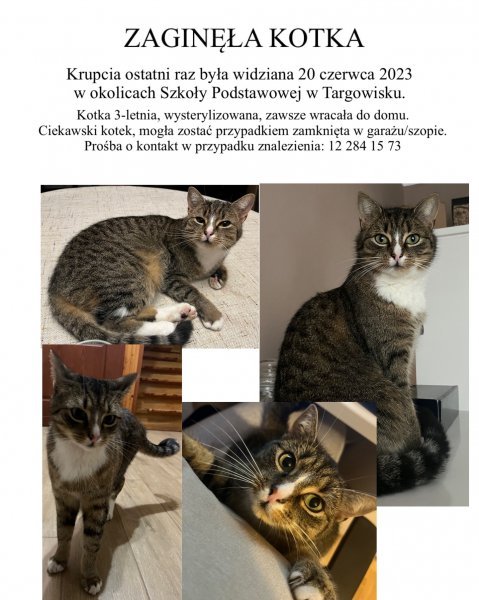 ZAGINĘŁA KOTKA

Krupcia ostatni raz była widziana 20 czerwca 2023 w okolicach Szkoły Podstawowej w Targowisku.

Kotka 3-letnia, wysterylizowana, zawsze wracała do domu. Ciekawski kotek, mogła zostać przypadkiem zamknięta w garażu/szopie. Prośba o kontakt w przypadku znalezienia: 12 284 15 73